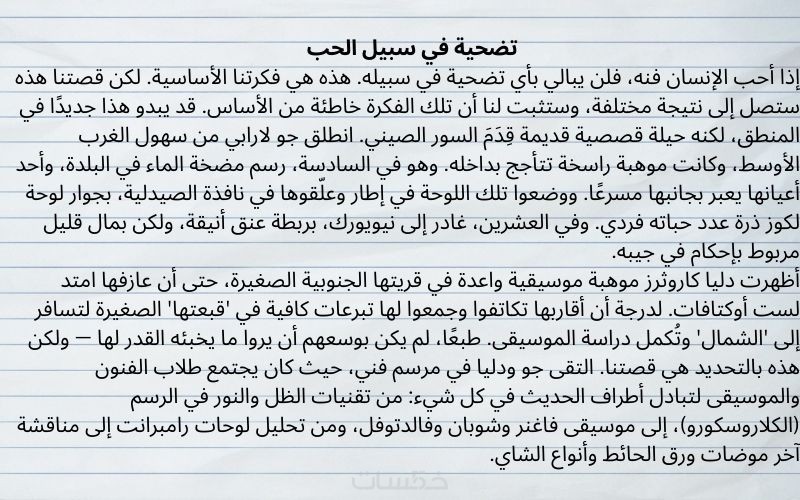 تضحية في سبيل الحب

إذا أحب الإنسان فنه، فلن يبالي بأي تضحية في سبيله. هذه هي فكرتنا الأساسية. لكن قصتنا هذه ستصل إلى نتيجة مختلفة، وستثبت لنا أن تلك الفكرة خاطئة من الأساس. قد يبدو هذا جديدًا في المنطق، لكنه حيلة قصصية قديمة قِدَمَ السور الصيني. انطلق جو لارابي من سهول الغرب الأوسط، وكانت موهبة راسخة تتأجج بداخله. وهو في السادسة، رسم مضخة الماء في البلدة، وأحد أعيانها يعبر بجانبها مسرعًا. ووضعوا تلك اللوحة في إطار وعلّقوها في نافذة الصيدلية، بجوار لوحة لكوز ذرة عدد حباته فردي. وفي العشرين، غادر إلى نيويورك، بربطة عنق أنيقة، ولكن بمال قليل مربوط بإحكام في جيبه.

أظهرت دليا كاروثرز موهبة موسيقية واعدة في قريتها الجنوبية الصغيرة، حتى أن عازفها امتد لست أوكتافات. لدرجة أن أقاربها تكاتفوا وجمعوا لها تبرعات كافية في 'قبعتها' الصغيرة لتسافر إلى 'الشمال' وتُكمل دراسة الموسيقى. طبعًا، لم يكن بوسعهم أن يروا ما يخبئه القدر لها — ولكن هذه بالتحديد هي قصتنا. التقى جو ودليا في مرسم فني، حيث كان يجتمع طلاب الفنون والموسيقى لتبادل أطراف الحديث في كل شيء: من تقنيات الظل والنور في الرسم (الكلاروسكورو)، إلى موسيقى فاغنر وشوبان وفالدتوفل، ومن تحليل لوحات رامبرانت إلى مناقشة آخر موضات ورق الحائط وأنواع الشاي.

خمسات